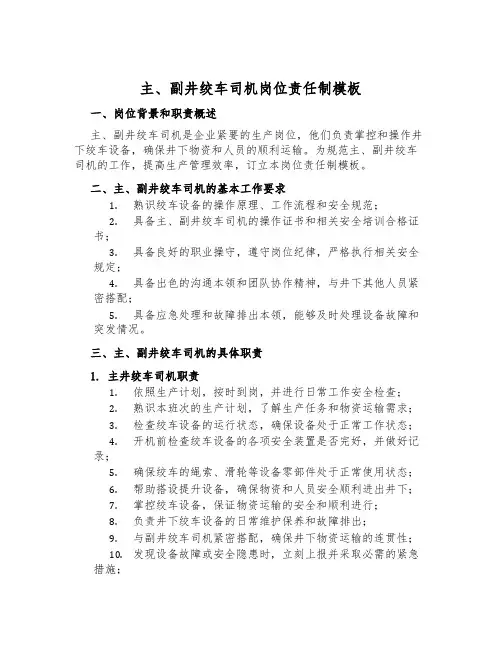 主、副井绞车司机岗位责任制模板

一、岗位背景和职责概述

主、副井绞车司机是企业紧要的生产岗位，他们负责掌控和操作井下绞车设备，确保井下物资和人员的顺利运输。为规范主、副井绞车司机的工作，提高生产管理效率，订立本岗位责任制模板。

二、主、副井绞车司机的基本工作要求

1. 熟识绞车设备的操作原理、工作流程和安全规范；

2. 具备主、副井绞车司机的操作证书和相关安全培训合格证书；

3. 具备良好的职业操守，遵守岗位纪律，严格执行相关安全规定；

4. 具备出色的沟通本领和团队协作精神，与井下其他人员紧密搭配；

5. 具备应急处理和故障排出本领，能够及时处理设备故障和突发情况。

三、主、副井绞车司机的具体职责

1. 主井绞车司机职责

1. 依照生产计划，按时到岗，并进行日常工作安全检查；

2. 熟识本班次的生产计划，了解生产任务和物资运输需求；

3. 检查绞车设备的运行状态，确保设备处于正常工作状态；

4. 开机前检查绞车设备的各项安全装置是否完好，并做好记录；

5. 确保绞车的绳索、滑轮等设备零部件处于正常使用状态；

6. 帮助搭设提升设备，确保物资和人员安全顺利进出井下；

7. 掌控绞车设备，保证物资运输的安全和顺利进行；

8. 负责井下绞车设备的日常维护保养和故障排出；

9. 与副井绞车司机紧密搭配，确保井下物资运输的连贯性；

10. 发现设备故障或安全隐患时，立刻上报并采取必需的紧急措施；